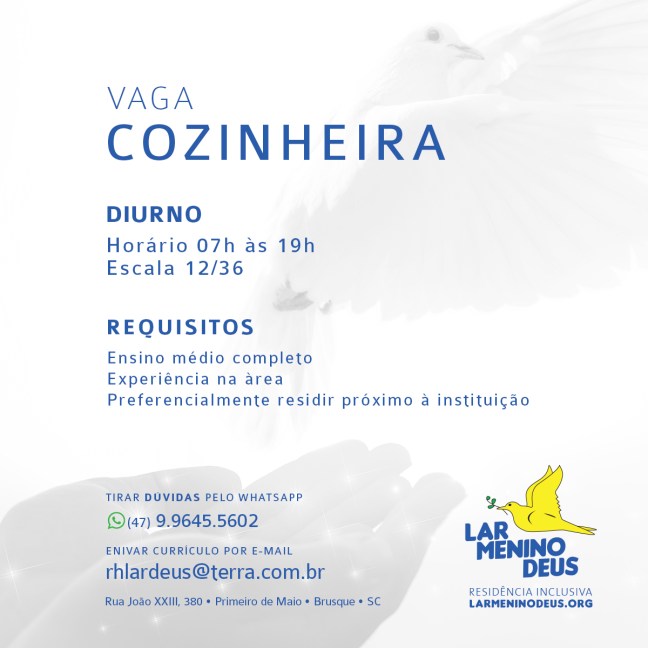 VAGA
COZINHEIRA

DIURNO
Horário 07h às 19h
Escala 12/36

REQUISITOS
Ensino médio completo
Experiência na àrea
Preferencialmente residir próximo à instituição

TIRAR DÚVIDAS PELO WHATSAPP
(47) 9.9645.5602

ENIVAR CURRÍCULO POR E-MAIL
rhlardeus@terra.com.br

Rua João XXIII, 380 • Primeiro de Maio • Brusque • SC

LAR MENINO DEUS
RESIDÊNCIA INCLUSIVA
LARMENINODEUS.ORG